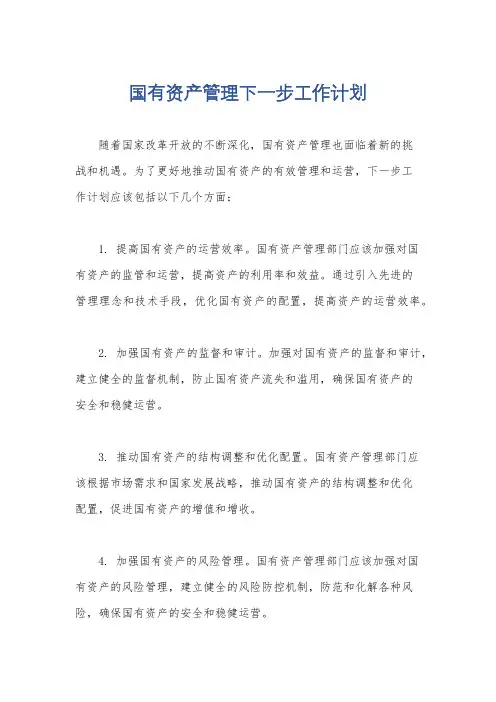 国有资产管理下一步工作计划

随着国家改革开放的不断深化，国有资产管理也面临着新的挑战和机遇。为了更好地推动国有资产的有效管理和运营，下一步工作计划应该包括以下几个方面：

1. 提高国有资产的运营效率。国有资产管理部门应该加强对国有资产的监管和运营，提高资产的利用率和效益。通过引入先进的管理理念和技术手段，优化国有资产的配置，提高资产的运营效率。

2. 加强国有资产的监督和审计。加强对国有资产的监督和审计，建立健全的监督机制，防止国有资产流失和滥用，确保国有资产的安全和稳健运营。

3. 推动国有资产的结构调整和优化配置。国有资产管理部门应该根据市场需求和国家发展战略，推动国有资产的结构调整和优化配置，促进国有资产的增值和增收。

4. 加强国有资产的风险管理。国有资产管理部门应该加强对国有资产的风险管理，建立健全的风险防控机制，防范和化解各种风险，确保国有资产的安全和稳健运营。